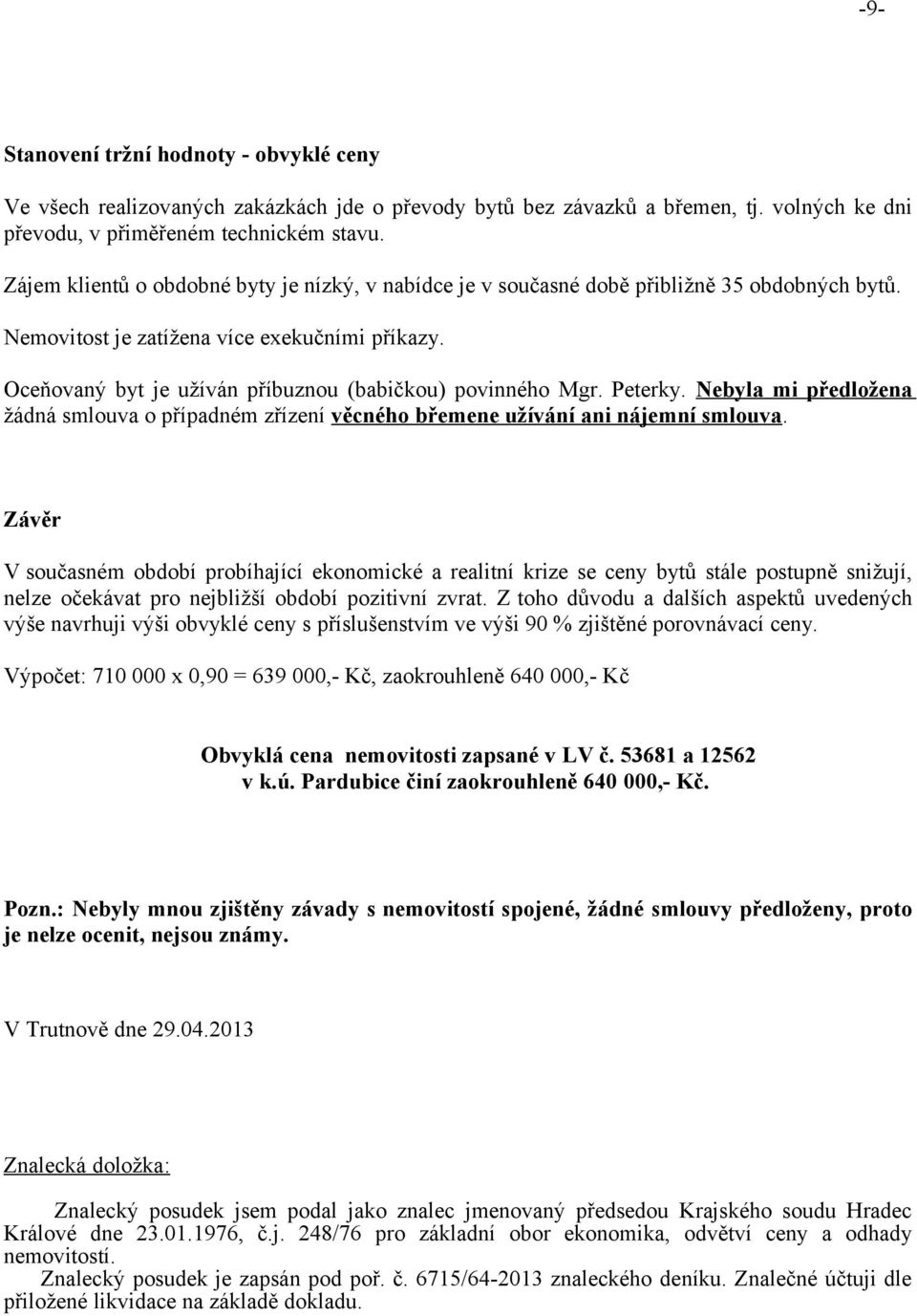 -9-

Stanovení tržní hodnoty - obvyklé ceny

Ve všech realizovaných zakázkách jde o převody bytů bez závazků a břemen, tj. volných ke dni převodu, v přiměřeném technickém stavu.

Zájem klientů o obdobné byty je nízký, v nabídce je v současné době přibližně 35 obdobných bytů.

Nemovitost je zatížena více exekučními příkazy.

Oceňovaný byt je užíván příbuznou (babičkou) povinného Mgr. Peterky. Nebyla mi předložena žádná smlouva o případném zřízení věcného břemene užívání ani nájemní smlouva.

Závěr

V současném období probíhající ekonomické a realitní krize se ceny bytů stále postupně snižují, nelze očekávat pro nejbližší období pozitivní zvrat. Z toho důvodu a dalších aspektů uvedených výše navrhuji výši obvyklé ceny s příslušenstvím ve výši 90 % zjištěné porovnávací ceny.

Výpočet: 710 000 x 0,90 = 639 000,- Kč, zaokrouhleně 640 000,- Kč

Obvyklá cena nemovitosti zapsané v LV č. 53681 a 12562 v k.ú. Pardubice činí zaokrouhleně 640 000,- Kč.

Pozn.: Nebyly mnou zjištěny závady s nemovitostí spojené, žádné smlouvy předloženy, proto je nelze ocenit, nejsou známy.

V Trutnově dne 29.04.2013

Znalecká doložka:

Znalecký posudek jsem podal jako znalec jmenovaný předsedou Krajského soudu Hradec Králové dne 23.01.1976, č.j. 248/76 pro základní obor ekonomika, odvětví ceny a odhady nemovitostí.

Znalecký posudek je zapsán pod poř. č. 6715/64-2013 znaleckého deníku. Znalečné účtuji dle přiložené likvidace na základě dokladu.